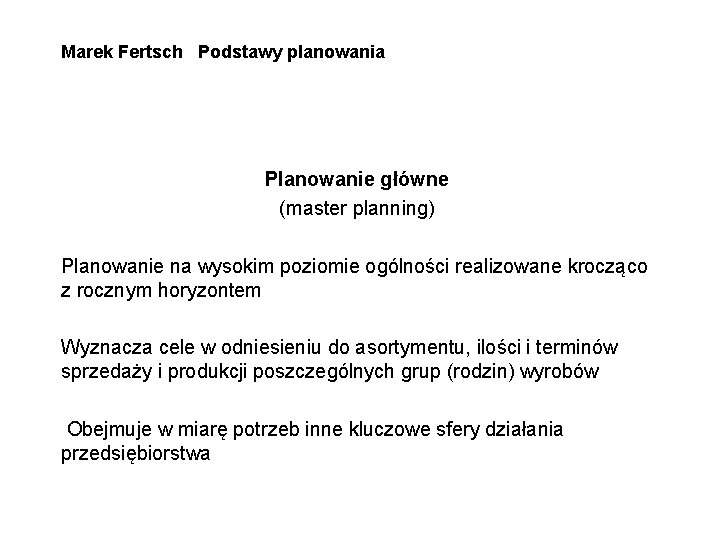 Marek Fertsch   Podstawy planowania

Planowanie główne
(master planning)

Planowanie na wysokim poziomie ogólności realizowane krocząco z rocznym horyzontem

Wyznacza cele w odniesieniu do asortymentu, ilości i terminów sprzedaży i produkcji poszczególnych grup (rodzin) wyrobów

Obejmuje w miarę potrzeb inne kluczowe sfery działania przedsiębiorstwa